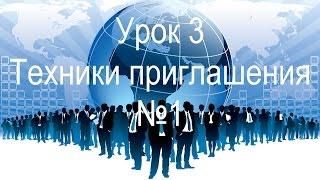 Урок 3
Техники приглашения
№1